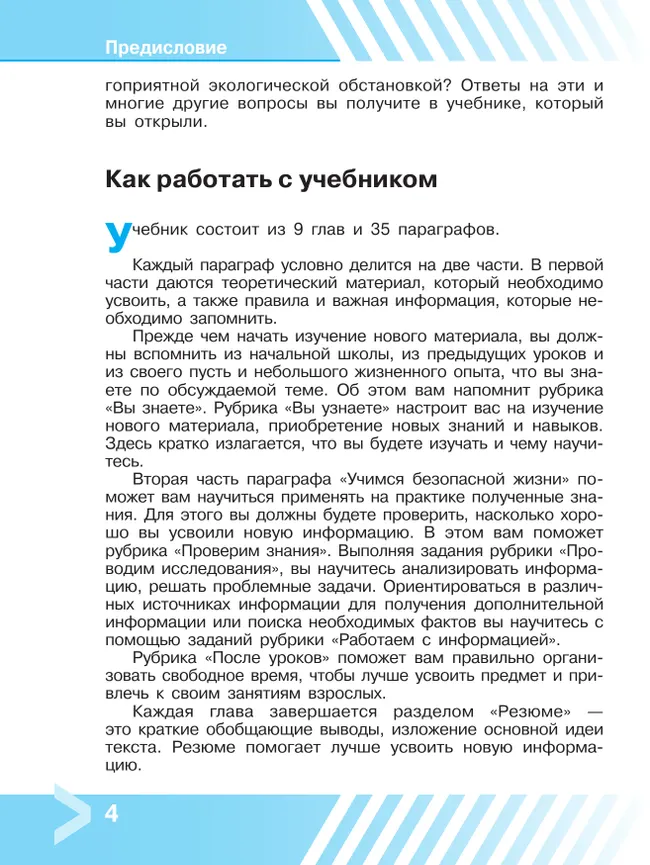 Предисловие

гоприятной экологической обстановкой? Ответы на эти и многие другие вопросы вы получите в учебнике, который вы открыли.

Как работать с учебником

Учебник состоит из 9 глав и 35 параграфов.

Каждый параграф условно делится на две части. В первой части даются теоретический материал, который необходимо усвоить, а также правила и важная информация, которые необходимо запомнить.

Прежде чем начать изучение нового материала, вы должны вспомнить из начальной школы, из предыдущих уроков и из своего пусть и небольшого жизненного опыта, что вы знаете по обсуждаемой теме. Об этом вам напомнит рубрика «Вы знаете». Рубрика «Вы узнаете» настроит вас на изучение нового материала, приобретение новых знаний и навыков. Здесь кратко излагается, что вы будете изучать и чему научитесь.

Вторая часть параграфа «Учимся безопасной жизни» поможет вам научиться применять на практике полученные знания. Для этого вы должны будете проверить, насколько хорошо вы усвоили новую информацию. В этом вам поможет рубрика «Проверим знания». Выполняя задания рубрики «Проводим исследования», вы научитесь анализировать информацию, решать проблемные задачи. Ориентироваться в различных источниках информации для получения дополнительной информации или поиска необходимых фактов вы научитесь с помощью заданий рубрики «Работаем с информацией».

Рубрика «После уроков» поможет вам правильно организовать свободное время, чтобы лучше усвоить предмет и привлечь к своим занятиям взрослых.

Каждая глава завершается разделом «Резюме» — это краткие обобщающие выводы, изложение основной идеи текста. Резюме помогает лучше усвоить новую информацию.

4